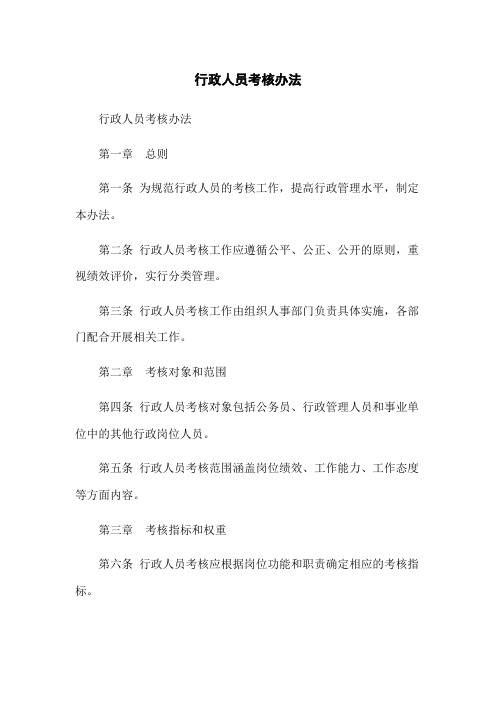 行政人员考核办法

行政人员考核办法

第一章　总则

第一条 为规范行政人员的考核工作，提高行政管理水平，制定本办法。

第二条 行政人员考核工作应遵循公平、公正、公开的原则，重视绩效评价，实行分类管理。

第三条 行政人员考核工作由组织人事部门负责具体实施，各部门配合开展相关工作。

第二章　考核对象和范围

第四条 行政人员考核对象包括公务员、行政管理人员和事业单位中的其他行政岗位人员。

第五条 行政人员考核范围涵盖岗位绩效、工作能力、工作态度等方面内容。

第三章　考核指标和权重

第六条 行政人员考核应根据岗位功能和职责确定相应的考核指标。